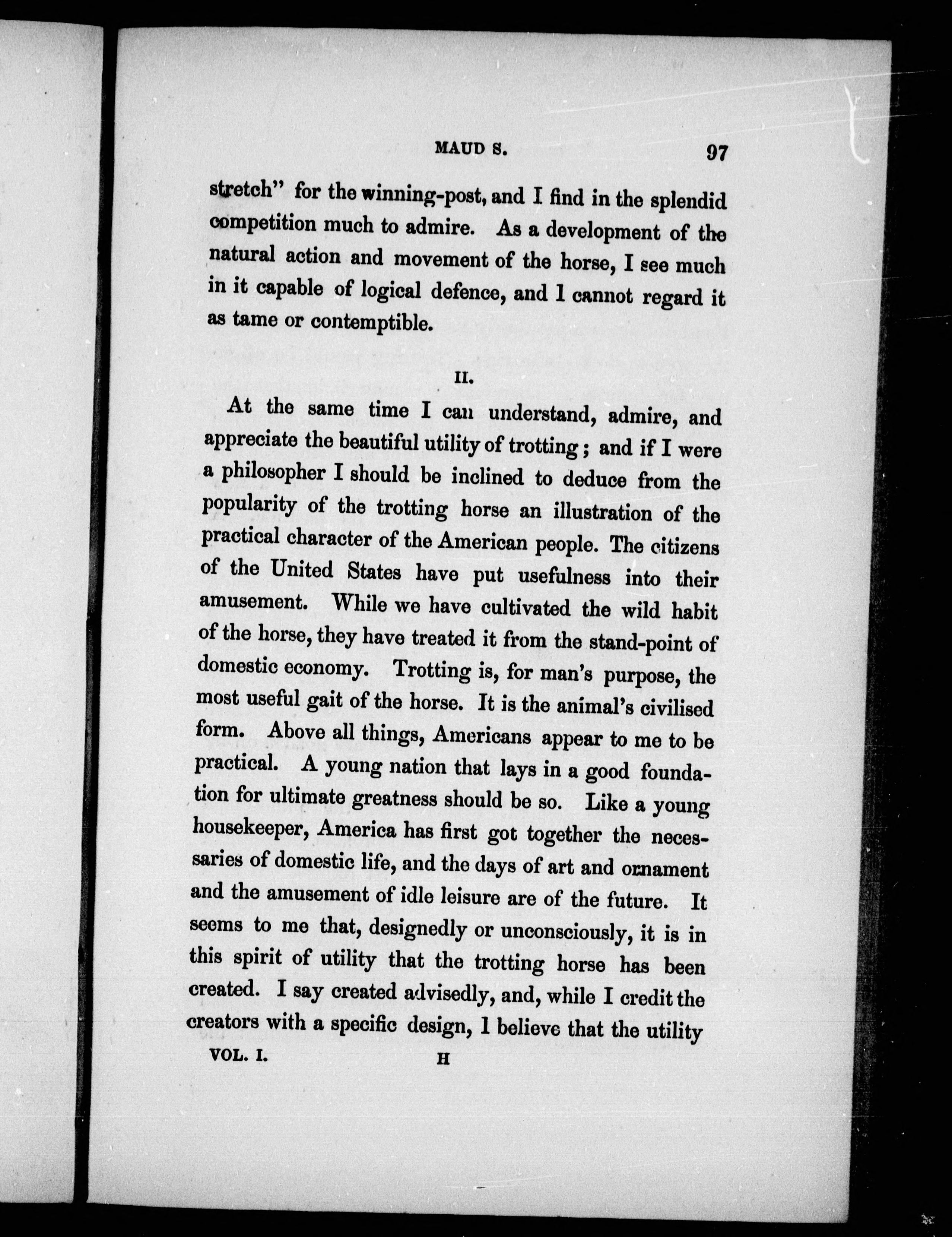 MAUD S. 97

stretch" for the winning-post, and I find in the splendid competition much to admire. As a development of the natural action and movement of the horse, I see much in it capable of logical defence, and I cannot regard it as tame or contemptible.

II.

At the same time I can understand, admire, and appreciate the beautiful utility of trotting; and if I were a philosopher I should be inclined to deduce from the popularity of the trotting horse an illustration of the practical character of the American people. The citizens of the United States have put usefulness into their amusement. While we have cultivated the wild habit of the horse, they have treated it from the stand-point of domestic economy. Trotting is, for man's purpose, the most useful gait of the horse. It is the animal's civilised form. Above all things, Americans appear to me to be practical. A young nation that lays in a good foundation for ultimate greatness should be so. Like a young housekeeper, America has first got together the necessaries of domestic life, and the days of art and ornament and the amusement of idle leisure are of the future. It seems to me that, designedly or unconsciously, it is in this spirit of utility that the trotting horse has been created. I say created advisedly, and, while I credit the creators with a specific design, I believe that the utility

VOL. I. H